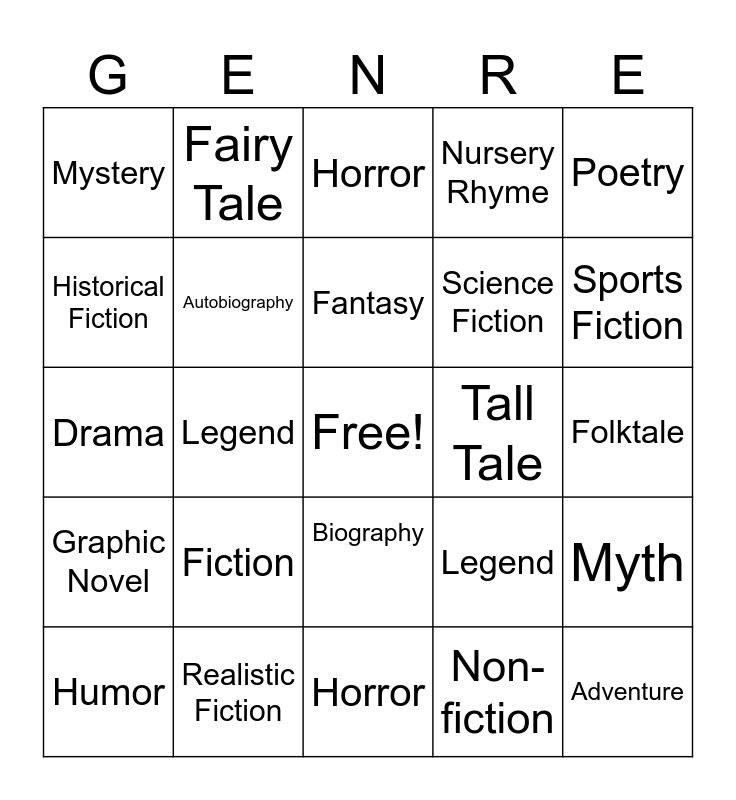 | G | E | N | R | E |
|---|---|---|---|---|
| Mystery | Fairy Tale | Horror | Nursery Rhyme | Poetry |
| Historical Fiction | Autobiography | Fantasy | Science Fiction | Sports Fiction |
| Drama | Legend | Free! | Tall Tale | Folktale |
| Graphic Novel | Fiction | Biography | Legend | Myth |
| Humor | Realistic Fiction | Horror | Non-fiction | Adventure |